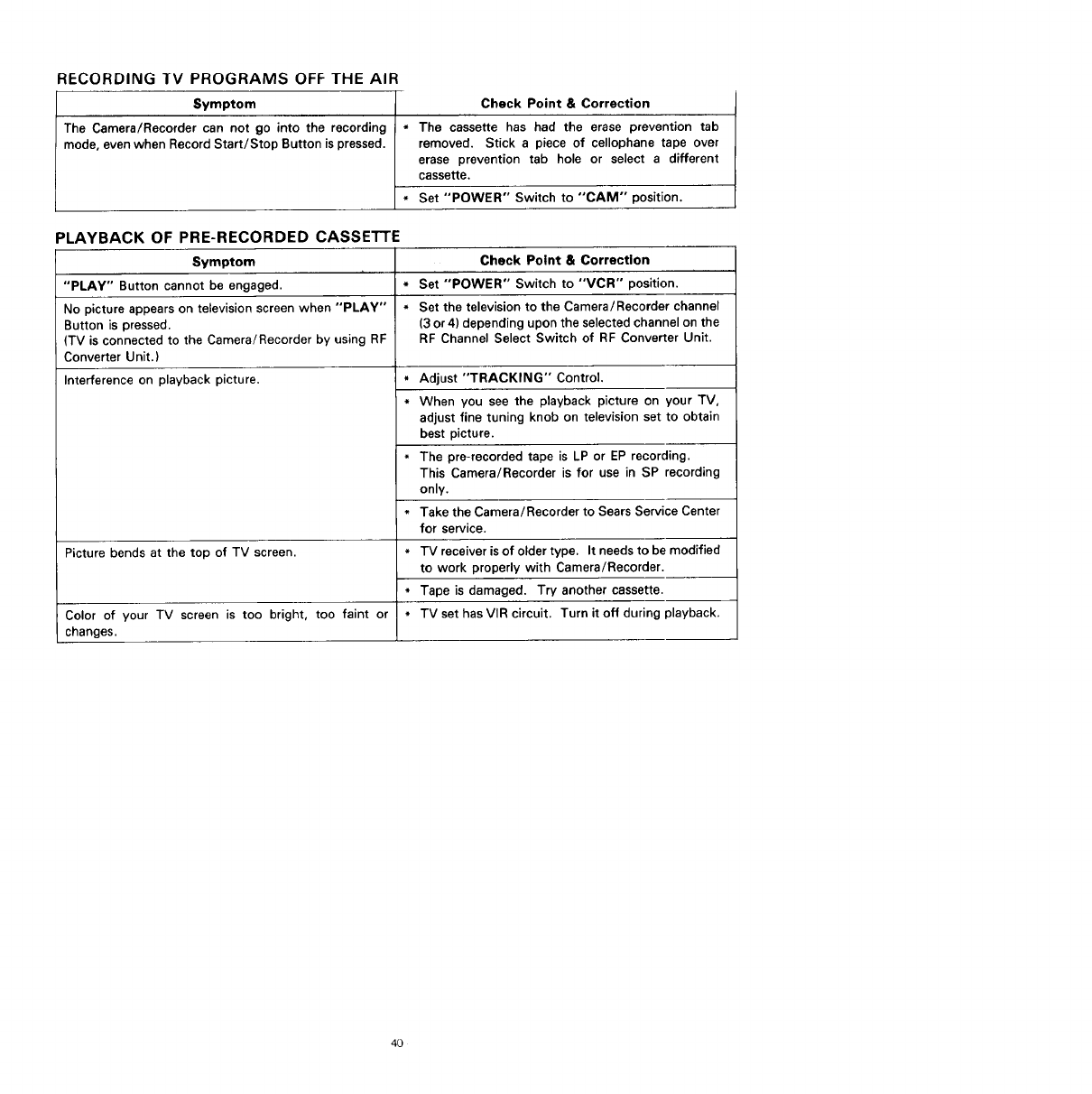 RECORDING TV PROGRAMS OFF THE AIR

| Symptom | Check Point & Correction |
|---|---|
| The Camera/Recorder can not go into the recording mode, even when Record Start/Stop Button is pressed. | * The cassette has had the erase prevention tab removed. Stick a piece of cellophane tape over erase prevention tab hole or select a different cassette. |
| | * Set "POWER" Switch to "CAM" position. |

PLAYBACK OF PRE-RECORDED CASSETTE

| Symptom | Check Point & Correction |
|---|---|
| "PLAY" Button cannot be engaged. | * Set "POWER" Switch to "VCR" position. |
| No picture appears on television screen when "PLAY" Button is pressed. (TV is connected to the Camera/Recorder by using RF Converter Unit.) | * Set the television to the Camera/Recorder channel (3 or 4) depending upon the selected channel on the RF Channel Select Switch of RF Converter Unit. |
| Interference on playback picture. | * Adjust "TRACKING" Control. |
| | * When you see the playback picture on your TV, adjust fine tuning knob on television set to obtain best picture. |
| | * The pre-recorded tape is LP or EP recording. This Camera/Recorder is for use in SP recording only. |
| | * Take the Camera/Recorder to Sears Service Center for service. |
| Picture bends at the top of TV screen. | * TV receiver is of older type. It needs to be modified to work properly with Camera/Recorder. |
| | * Tape is damaged. Try another cassette. |
| Color of your TV screen is too bright, too faint or changes. | * TV set has VIR circuit. Turn it off during playback. |

40